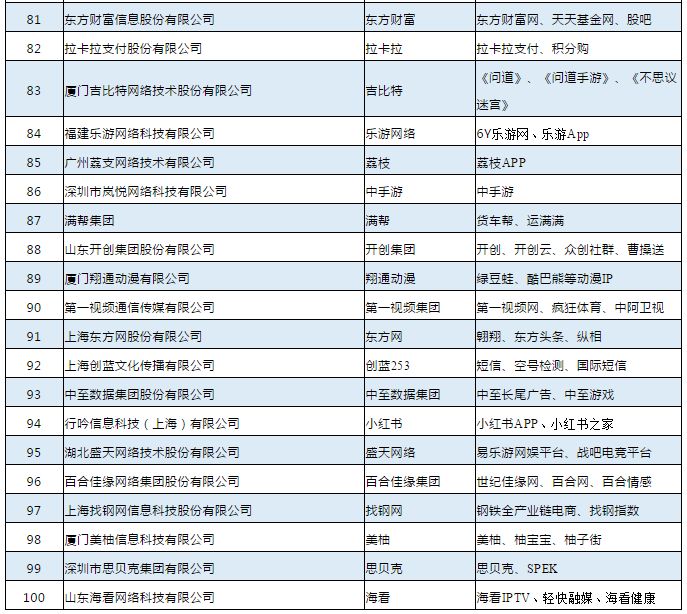 | 81 | 东方财富信息股份有限公司 | 东方财富 | 东方财富网、天天基金网、股吧 |
|---|---|---|---|
| 82 | 拉卡拉支付股份有限公司 | 拉卡拉 | 拉卡拉支付、积分购 |
| 83 | 厦门吉比特网络技术股份有限公司 | 吉比特 | 《问道》、《问道手游》、《不思议迷宫》 |
| 84 | 福建乐游网络科技有限公司 | 乐游网络 | 6Y乐游网、乐游App |
| 85 | 广州荔支网络技术有限公司 | 荔枝 | 荔枝APP |
| 86 | 深圳市岚悦网络科技有限公司 | 中手游 | 中手游 |
| 87 | 满帮集团 | 满帮 | 货车帮、运满满 |
| 88 | 山东开创集团股份有限公司 | 开创集团 | 开创、开创云、众创社群、曹操送 |
| 89 | 厦门翔通动漫有限公司 | 翔通动漫 | 绿豆蛙、酷巴熊等动漫IP |
| 90 | 第一视频通信传媒有限公司 | 第一视频集团 | 第一视频网、疯狂体育、中阿卫视 |
| 91 | 上海东方网股份有限公司 | 东方网 | 翱翔、东方头条、纵相 |
| 92 | 上海创蓝文化传播有限公司 | 创蓝253 | 短信、空号检测、国际短信 |
| 93 | 中至数据集团股份有限公司 | 中至数据集团 | 中至长尾广告、中至游戏 |
| 94 | 行吟信息科技（上海）有限公司 | 小红书 | 小红书APP、小红书之家 |
| 95 | 湖北盛天网络技术股份有限公司 | 盛天网络 | 易乐游网娱平台、战吧电竞平台 |
| 96 | 百合佳缘网络集团股份有限公司 | 百合佳缘集团 | 世纪佳缘网、百合网、百合情感 |
| 97 | 上海找钢网信息科技股份有限公司 | 找钢网 | 钢铁全产业链电商、找钢指数 |
| 98 | 厦门美柚信息科技有限公司 | 美柚 | 美柚、柚宝宝、柚子街 |
| 99 | 深圳市思贝克集团有限公司 | 思贝克 | 思贝克、SPEK |
| 100 | 山东海看网络科技有限公司 | 海看 | 海看IPTV、轻快融媒、海看健康 |